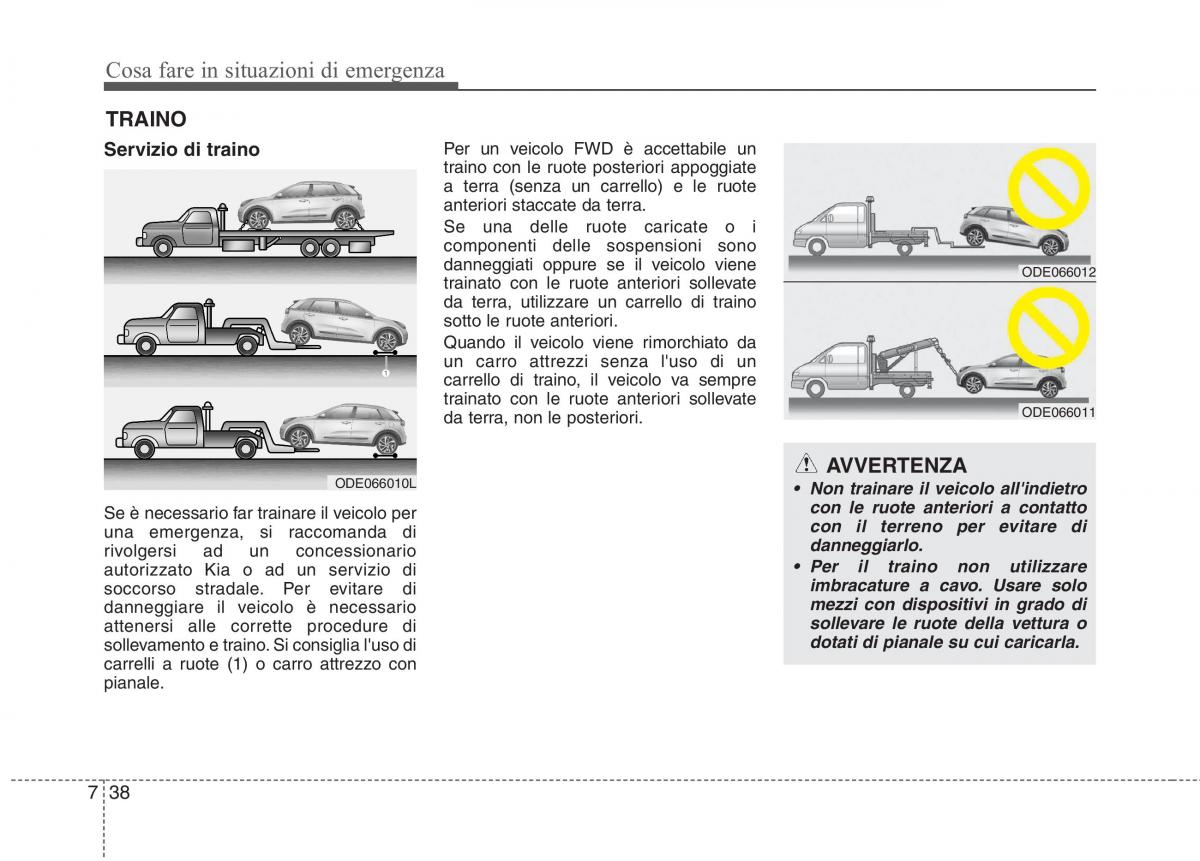 Cosa fare in situazioni di emergenza

TRAINO

Servizio di traino

1

ODE066010L

Se è necessario far trainare il veicolo per una emergenza, si raccomanda di rivolgersi ad un concessionario autorizzato Kia o ad un servizio di soccorso stradale. Per evitare di danneggiare il veicolo è necessario attenersi alle corrette procedure di sollevamento e traino. Si consiglia l'uso di carrelli a ruote (1) o carro attrezzo con pianale.

Per un veicolo FWD è accettabile un traino con le ruote posteriori appoggiate a terra (senza un carrello) e le ruote anteriori staccate da terra.

Se una delle ruote caricate o i componenti delle sospensioni sono danneggiati oppure se il veicolo viene trainato con le ruote anteriori sollevate da terra, utilizzare un carrello di traino sotto le ruote anteriori.

Quando il veicolo viene rimorchiato da un carro attrezzi senza l'uso di un carrello di traino, il veicolo va sempre trainato con le ruote anteriori sollevate da terra, non le posteriori.

ODE066012

ODE066011

AVVERTENZA

• Non trainare il veicolo all'indietro con le ruote anteriori a contatto con il terreno per evitare di danneggiarlo.

• Per il traino non utilizzare imbracature a cavo. Usare solo mezzi con dispositivi in grado di sollevare le ruote della vettura o dotati di pianale su cui caricarla.

7 38